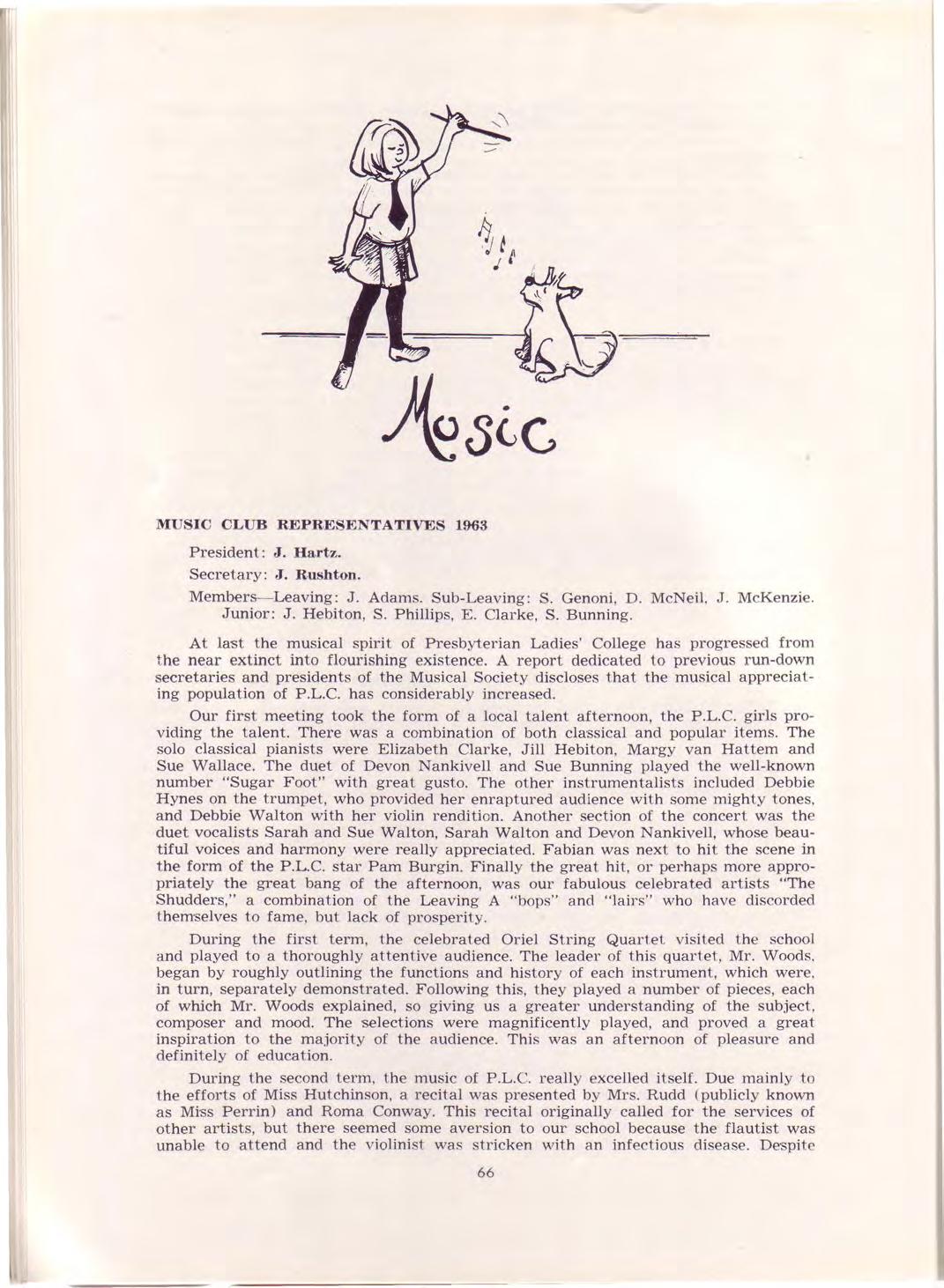 Music

MUSIC CLUB REPRESENTATIVES 1963

President: J. Hartz.

Secretary: J. Rushton.

Members—Leaving: J. Adams. Sub-Leaving: S. Genoni, D. McNeil, J. McKenzie. Junior: J. Hebiton, S. Phillips, E. Clarke, S. Bunning.

At last the musical spirit of Presbyterian Ladies' College has progressed from the near extinct into flourishing existence. A report dedicated to previous run-down secretaries and presidents of the Musical Society discloses that the musical appreciating population of P.L.C. has considerably increased.

Our first meeting took the form of a local talent afternoon, the P.L.C. girls providing the talent. There was a combination of both classical and popular items. The solo classical pianists were Elizabeth Clarke, Jill Hebiton, Margy van Hattem and Sue Wallace. The duet of Devon Nankivell and Sue Bunning played the well-known number "Sugar Foot" with great gusto. The other instrumentalists included Debbie Hynes on the trumpet, who provided her enraptured audience with some mighty tones, and Debbie Walton with her violin rendition. Another section of the concert was the duet vocalists Sarah and Sue Walton, Sarah Walton and Devon Nankivell, whose beautiful voices and harmony were really appreciated. Fabian was next to hit the scene in the form of the P.L.C. star Pam Burgin. Finally the great hit, or perhaps more appropriately the great bang of the afternoon, was our fabulous celebrated artists "The Shudders," a combination of the Leaving A "bops" and "lairs" who have discorded themselves to fame, but lack of prosperity.

During the first term, the celebrated Oriel String Quartet visited the school and played to a thoroughly attentive audience. The leader of this quartet, Mr. Woods, began by roughly outlining the functions and history of each instrument, which were, in turn, separately demonstrated. Following this, they played a number of pieces, each of which Mr. Woods explained, so giving us a greater understanding of the subject, composer and mood. The selections were magnificently played, and proved a great inspiration to the majority of the audience. This was an afternoon of pleasure and definitely of education.

During the second term, the music of P.L.C. really excelled itself. Due mainly to the efforts of Miss Hutchinson, a recital was presented by Mrs. Rudd (publicly known as Miss Perrin) and Roma Conway. This recital originally called for the services of other artists, but there seemed some aversion to our school because the flautist was unable to attend and the violinist was stricken with an infectious disease. Despite

66